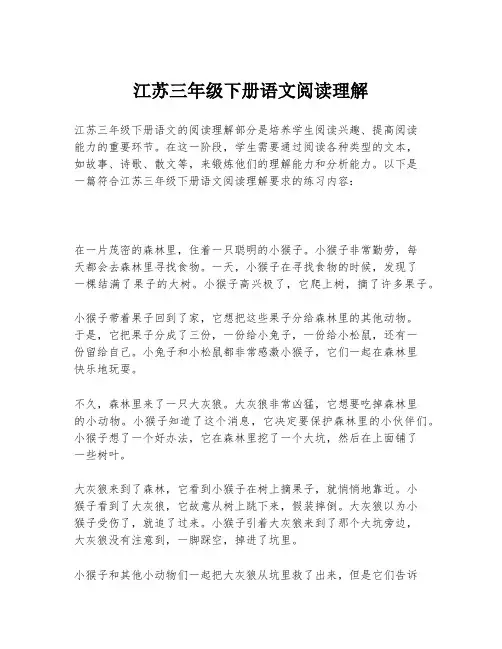 江苏三年级下册语文阅读理解

江苏三年级下册语文的阅读理解部分是培养学生阅读兴趣、提高阅读能力的重要环节。在这一阶段，学生需要通过阅读各种类型的文本，如故事、诗歌、散文等，来锻炼他们的理解能力和分析能力。以下是一篇符合江苏三年级下册语文阅读理解要求的练习内容：

在一片茂密的森林里，住着一只聪明的小猴子。小猴子非常勤劳，每天都会去森林里寻找食物。一天，小猴子在寻找食物的时候，发现了一棵结满了果子的大树。小猴子高兴极了，它爬上树，摘了许多果子。

小猴子带着果子回到了家，它想把这些果子分给森林里的其他动物。于是，它把果子分成了三份，一份给小兔子，一份给小松鼠，还有一份留给自己。小兔子和小松鼠都非常感激小猴子，它们一起在森林里快乐地玩耍。

不久，森林里来了一只大灰狼。大灰狼非常凶猛，它想要吃掉森林里的小动物。小猴子知道了这个消息，它决定要保护森林里的小伙伴们。小猴子想了一个好办法，它在森林里挖了一个大坑，然后在上面铺了一些树叶。

大灰狼来到了森林，它看到小猴子在树上摘果子，就悄悄地靠近。小猴子看到了大灰狼，它故意从树上跳下来，假装摔倒。大灰狼以为小猴子受伤了，就追了过来。小猴子引着大灰狼来到了那个大坑旁边，大灰狼没有注意到，一脚踩空，掉进了坑里。

小猴子和其他小动物们一起把大灰狼从坑里救了出来，但是它们告诉